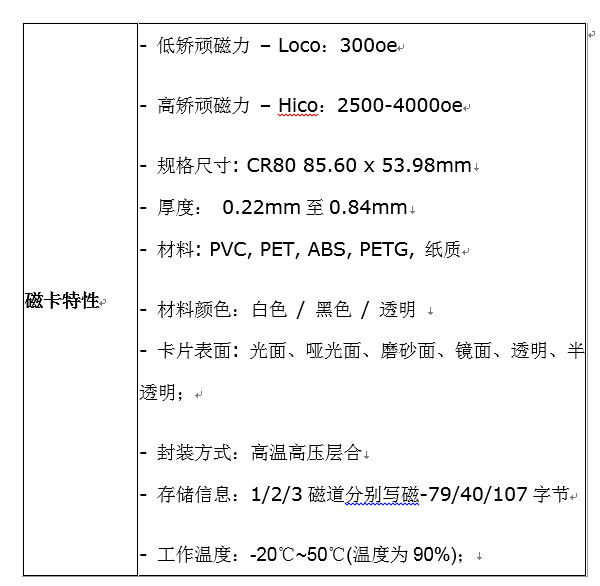 | 磁卡特性 | - 低矫顽磁力 – Loco：300oe<br><br>- 高矫顽磁力 – Hico：2500-4000oe<br><br>- 规格尺寸: CR80 85.60 x 53.98mm<br>- 厚度： 0.22mm 至 0.84mm<br>- 材料: PVC, PET, ABS, PETG, 纸质<br><br>- 材料颜色：白色 / 黑色 / 透明<br>- 卡片表面：光面、哑光面、磨砂面、镜面、透明、半透明；<br><br>- 封装方式：高温高压层合<br>- 存储信息：1/2/3 磁道分别写磁-79/40/107 字节<br><br>- 工作温度：-20℃~50℃(温度为 90%)； |
|---|---|